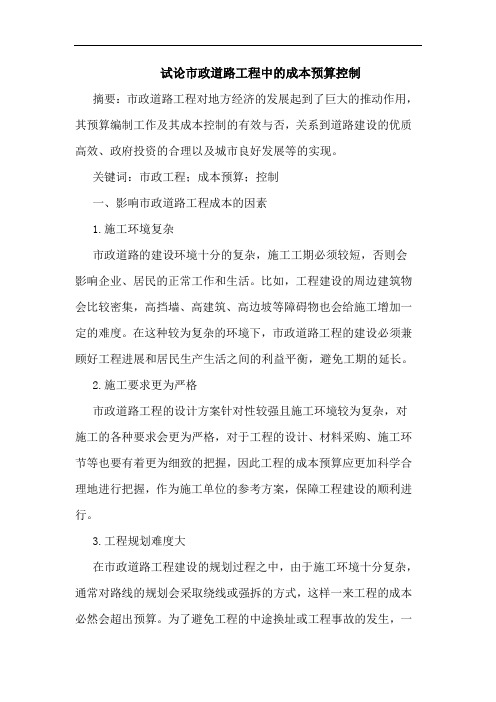 试论市政道路工程中的成本预算控制

摘要：市政道路工程对地方经济的发展起到了巨大的推动作用，其预算编制工作及其成本控制的有效与否，关系到道路建设的优质高效、政府投资的合理以及城市良好发展等的实现。

关键词：市政工程；成本预算；控制

一、影响市政道路工程成本的因素

1.施工环境复杂

市政道路的建设环境十分的复杂，施工工期必须较短，否则会影响企业、居民的正常工作和生活。比如，工程建设的周边建筑物会比较密集，高挡墙、高建筑、高边坡等障碍物也会给施工增加一定的难度。在这种较为复杂的环境下，市政道路工程的建设必须兼顾好工程进展和居民生产生活之间的利益平衡，避免工期的延长。

2.施工要求更为严格

市政道路工程的设计方案针对性较强且施工环境较为复杂，对施工的各种要求会更为严格，对于工程的设计、材料采购、施工环节等也要有着更为细致的把握，因此工程的成本预算应更加科学合理地进行把握，作为施工单位的参考方案，保障工程建设的顺利进行。

3.工程规划难度大

在市政道路工程建设的规划过程之中，由于施工环境十分复杂，通常对路线的规划会采取绕线或强拆的方式，这样一来工程的成本必然会超出预算。为了避免工程的中途换址或工程事故的发生，一